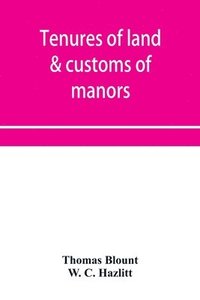 Tenures of land & customs of manors

Thomas Blount
W. C. Hazlitt